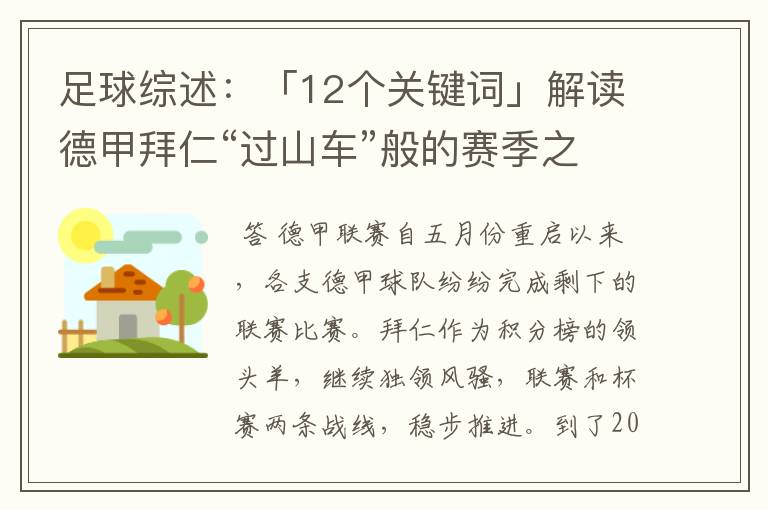 足球综述：「12个关键词」解读德甲拜仁“过山车”般的赛季之

答 德甲联赛自五月份重启以来，各支德甲球队纷纷完成剩下的联赛比赛。拜仁作为积分榜的领头羊，继续独领风骚，联赛和杯赛两条战线，稳步推进。到了20